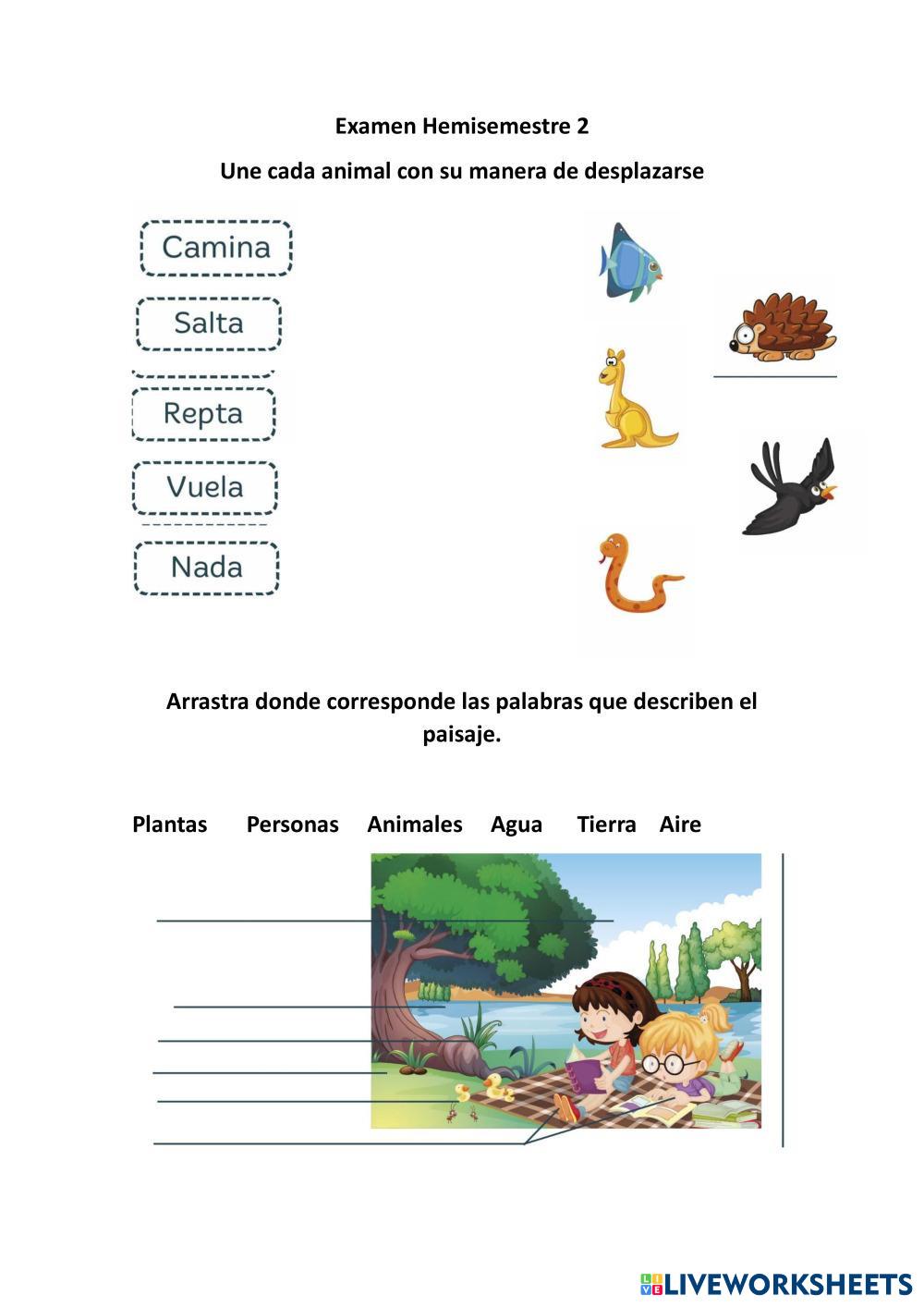 Examen Hemisemestre 2

Une cada animal con su manera de desplazarse

Camina

Salta

Repta

Vuela

Nada

Arrastra donde corresponde las palabras que describen el paisaje.

Plantas Personas Animales Agua Tierra Aire

LIVEWORKSHEETS